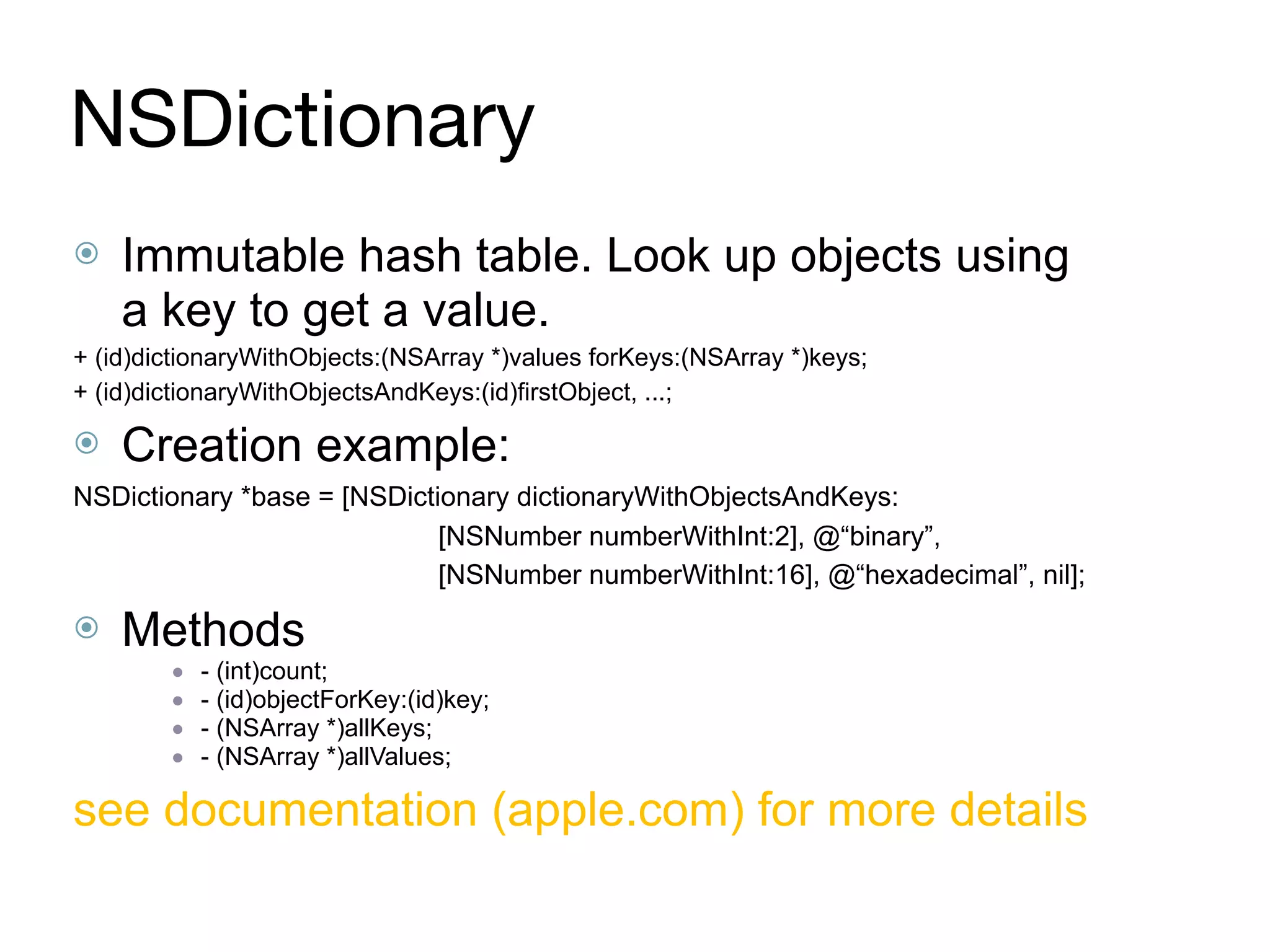 NSDictionary

• Immutable hash table. Look up objects using a key to get a value.

+ (id)dictionaryWithObjects:(NSArray *)values forKeys:(NSArray *)keys;
+ (id)dictionaryWithObjectsAndKeys:(id)firstObject, ...;

• Creation example:

NSDictionary *base = [NSDictionary dictionaryWithObjectsAndKeys:
[NSNumber numberWithInt:2], @"binary",
[NSNumber numberWithInt:16], @"hexadecimal", nil];

• Methods

• - (int)count;
• - (id)objectForKey:(id)key;
• - (NSArray *)allKeys;
• - (NSArray *)allValues;

see documentation (apple.com) for more details